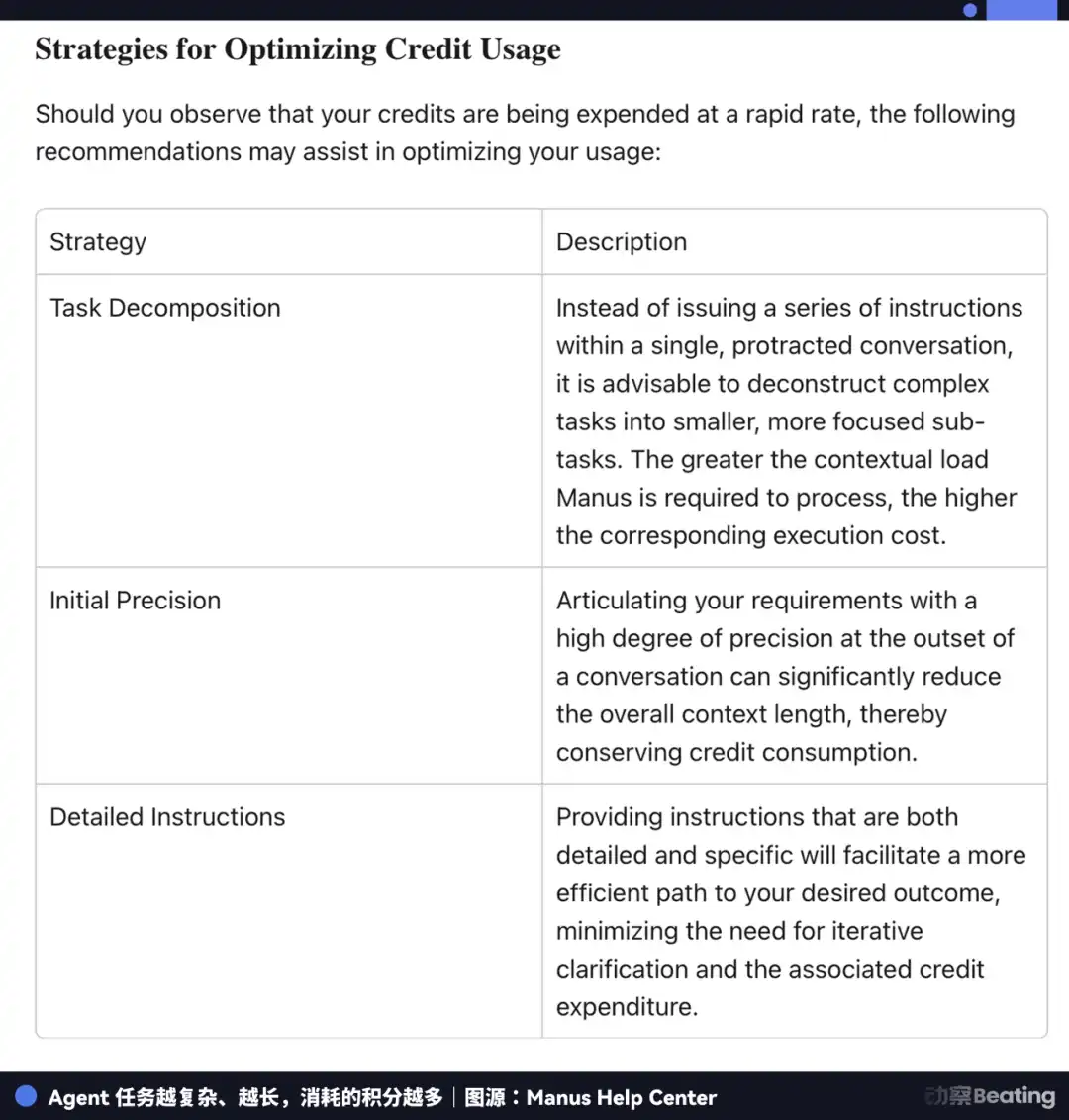 Strategies for Optimizing Credit Usage

Should you observe that your credits are being expended at a rapid rate, the following recommendations may assist in optimizing your usage:

| Strategy | Description |
|---|---|
| Task Decomposition | Instead of issuing a series of instructions within a single, protracted conversation, it is advisable to deconstruct complex tasks into smaller, more focused sub-tasks. The greater the contextual load Manus is required to process, the higher the corresponding execution cost. |
| Initial Precision | Articulating your requirements with a high degree of precision at the outset of a conversation can significantly reduce the overall context length, thereby conserving credit consumption. |
| Detailed Instructions | Providing instructions that are both detailed and specific will facilitate a more efficient path to your desired outcome, minimizing the need for iterative clarification and the associated credit expenditure. |

Agent 任务越复杂、越长，消耗的积分越多｜图源：Manus Help Center

动察Beating